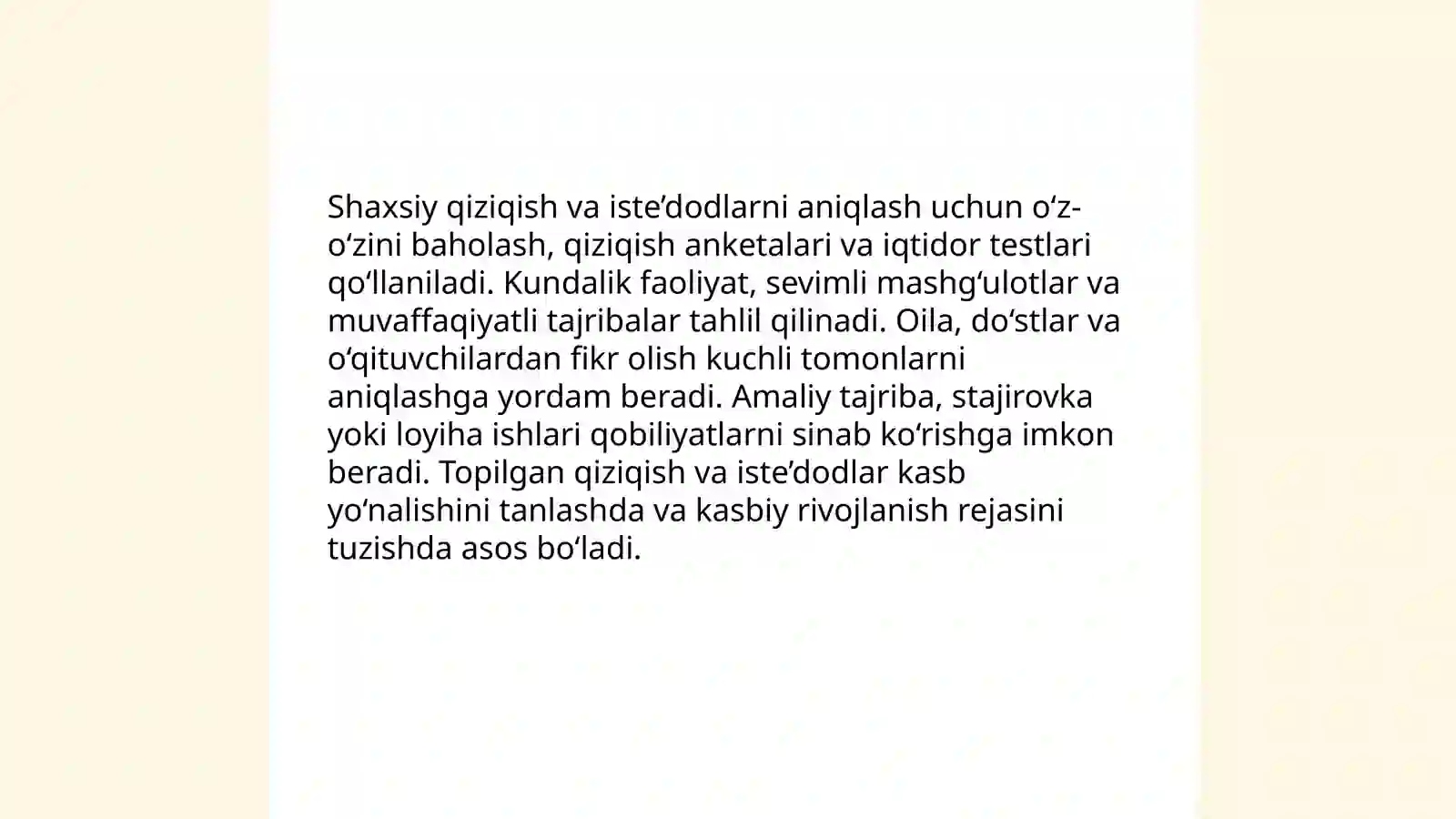 Shaxsiy qiziqish va iste’dodlarni aniqlash uchun o‘z-o‘zini baholash, qiziqish anketalari va iqtidor testlari qo‘llaniladi. Kundalik faoliyat, sevimli mashg‘ulotlar va muvaffaqiyatli tajribalar tahlil qilinadi. Oila, do‘stlar va o‘qituvchilardan fikr olish kuchli tomonlarni aniqlashga yordam beradi. Amaliy tajriba, stajirovka yoki loyiha ishlari qobiliyatlarni sinab ko‘rishga imkon beradi. Topilgan qiziqish va iste’dodlar kasb yo‘nalishini tanlashda va kasbiy rivojlanish rejasini tuzishda asos bo‘ladi.